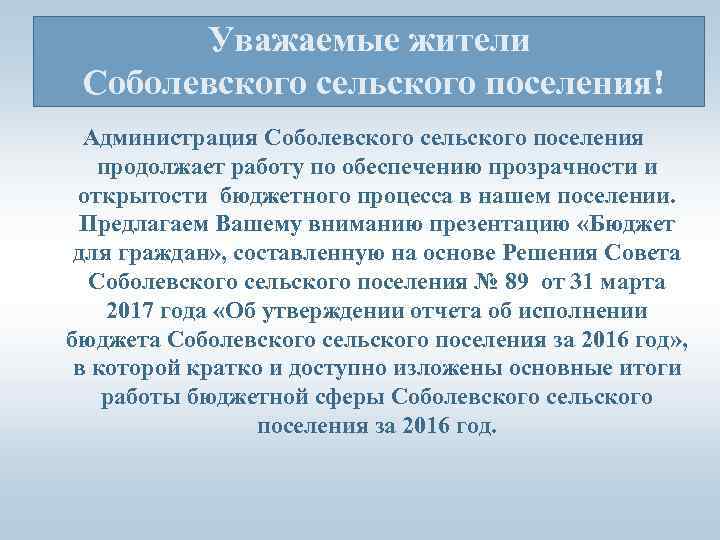 Уважаемые жители
Соболевского сельского поселения!

Администрация Соболевского сельского поселения продолжает работу по обеспечению прозрачности и открытости бюджетного процесса в нашем поселении. Предлагаем Вашему вниманию презентацию «Бюджет для граждан», составленную на основе Решения Совета Соболевского сельского поселения № 89 от 31 марта 2017 года «Об утверждении отчета об исполнении бюджета Соболевского сельского поселения за 2016 год», в которой кратко и доступно изложены основные итоги работы бюджетной сферы Соболевского сельского поселения за 2016 год.